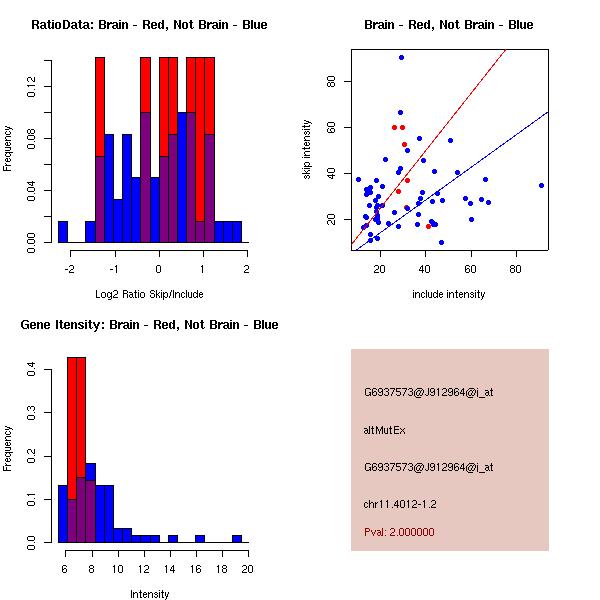 RatioData: Brain - Red, Not Brain - Blue

Frequency

0.00
0.04
0.08
0.12

-2
-1
0
1
2

Log2 Ratio Skip/Include

Brain - Red, Not Brain - Blue

skip intensity

20
40
60
80

20
40
60
80

include intensity

Gene Itensity: Brain - Red, Not Brain - Blue

Frequency

0.0
0.1
0.2
0.3
0.4

6
8
10
12
14
16
18
20

Intensity

G6937573@J912964@i_at

altMutEx

G6937573@J912964@i_at

chr11.4012-1.2

Pval: 2.000000